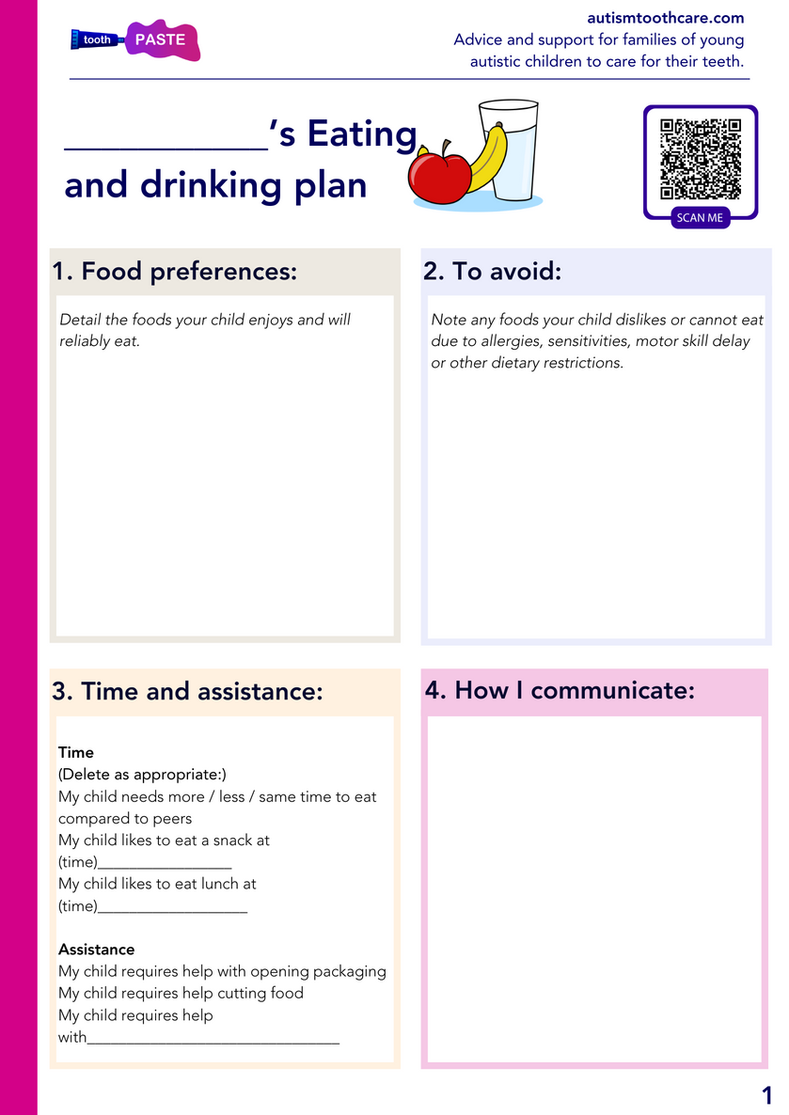 tooth PASTE

autismtoothcare.com
Advice and support for families of young autistic children to care for their teeth.

____________'s Eating and drinking plan

SCAN ME

1. Food preferences:

Detail the foods your child enjoys and will reliably eat.

2. To avoid:

Note any foods your child dislikes or cannot eat due to allergies, sensitivities, motor skill delay or other dietary restrictions.

3. Time and assistance:

Time
(Delete as appropriate:)
My child needs more / less / same time to eat compared to peers
My child likes to eat a snack at (time)________________
My child likes to eat lunch at (time)__________________

Assistance
My child requires help with opening packaging
My child requires help cutting food
My child requires help with______________________________

4. How I communicate:

1